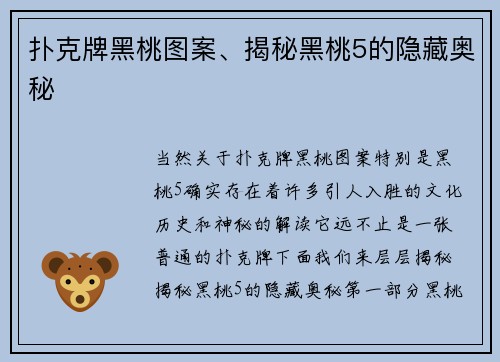 扑克牌黑桃图案、揭秘黑桃5的隐藏奥秘

当然关于扑克牌黑桃图案特别是黑桃5确实存在着许多引人入胜的文化历史和神秘的解读它远不止是一张普通的扑克牌下面我们来层层揭秘揭秘黑桃5的隐藏奥秘第一部分黑桃